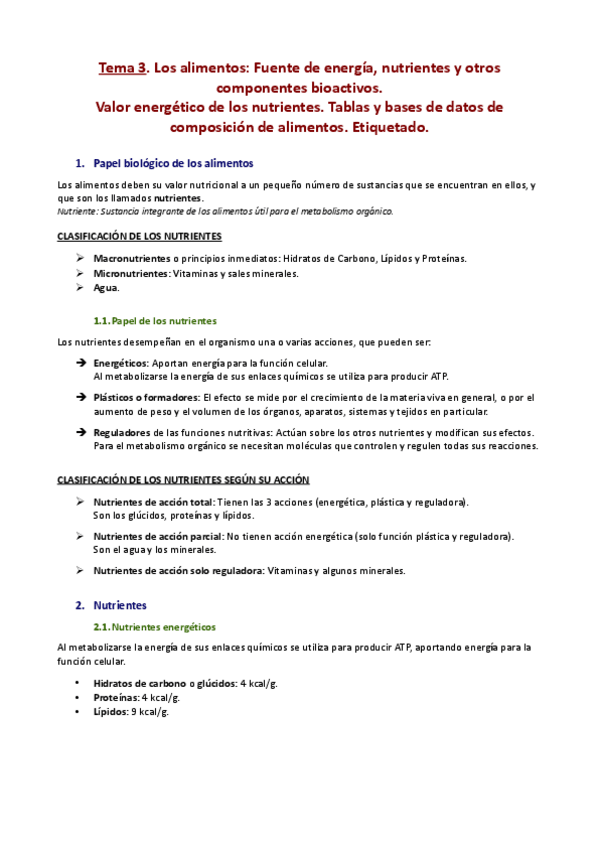 Tema 3. Los alimentos: Fuente de energía, nutrientes y otros componentes bioactivos.
Valor energético de los nutrientes. Tablas y bases de datos de composición de alimentos. Etiquetado.

1. Papel biológico de los alimentos

Los alimentos deben su valor nutricional a un pequeño número de sustancias que se encuentran en ellos, y que son los llamados nutrientes.
Nutriente: Sustancia integrante de los alimentos útil para el metabolismo orgánico.

CLASIFICACIÓN DE LOS NUTRIENTES

➢ Macronutrientes o principios inmediatos: Hidratos de Carbono, Lípidos y Proteínas.
➢ Micronutrientes: Vitaminas y sales minerales.
➢ Agua.

1.1. Papel de los nutrientes

Los nutrientes desempeñan en el organismo una o varias acciones, que pueden ser:

➔ Energéticos: Aportan energía para la función celular.
Al metabolizarse la energía de sus enlaces químicos se utiliza para producir ATP.

➔ Plásticos o formadores: El efecto se mide por el crecimiento de la materia viva en general, o por el aumento de peso y el volumen de los órganos, aparatos, sistemas y tejidos en particular.

➔ Reguladores de las funciones nutritivas: Actúan sobre los otros nutrientes y modifican sus efectos. Para el metabolismo orgánico se necesitan moléculas que controlen y regulen todas sus reacciones.

CLASIFICACIÓN DE LOS NUTRIENTES SEGÚN SU ACCIÓN

➢ Nutrientes de acción total: Tienen las 3 acciones (energética, plástica y reguladora).
Son los glúcidos, proteínas y lípidos.

➢ Nutrientes de acción parcial: No tienen acción energética (solo función plástica y reguladora).
Son el agua y los minerales.

➢ Nutrientes de acción solo reguladora: Vitaminas y algunos minerales.

2. Nutrientes

2.1. Nutrientes energéticos

Al metabolizarse la energía de sus enlaces químicos se utiliza para producir ATP, aportando energía para la función celular.

• Hidratos de carbono o glúcidos: 4 kcal/g.
• Proteínas: 4 kcal/g.
• Lípidos: 9 kcal/g.